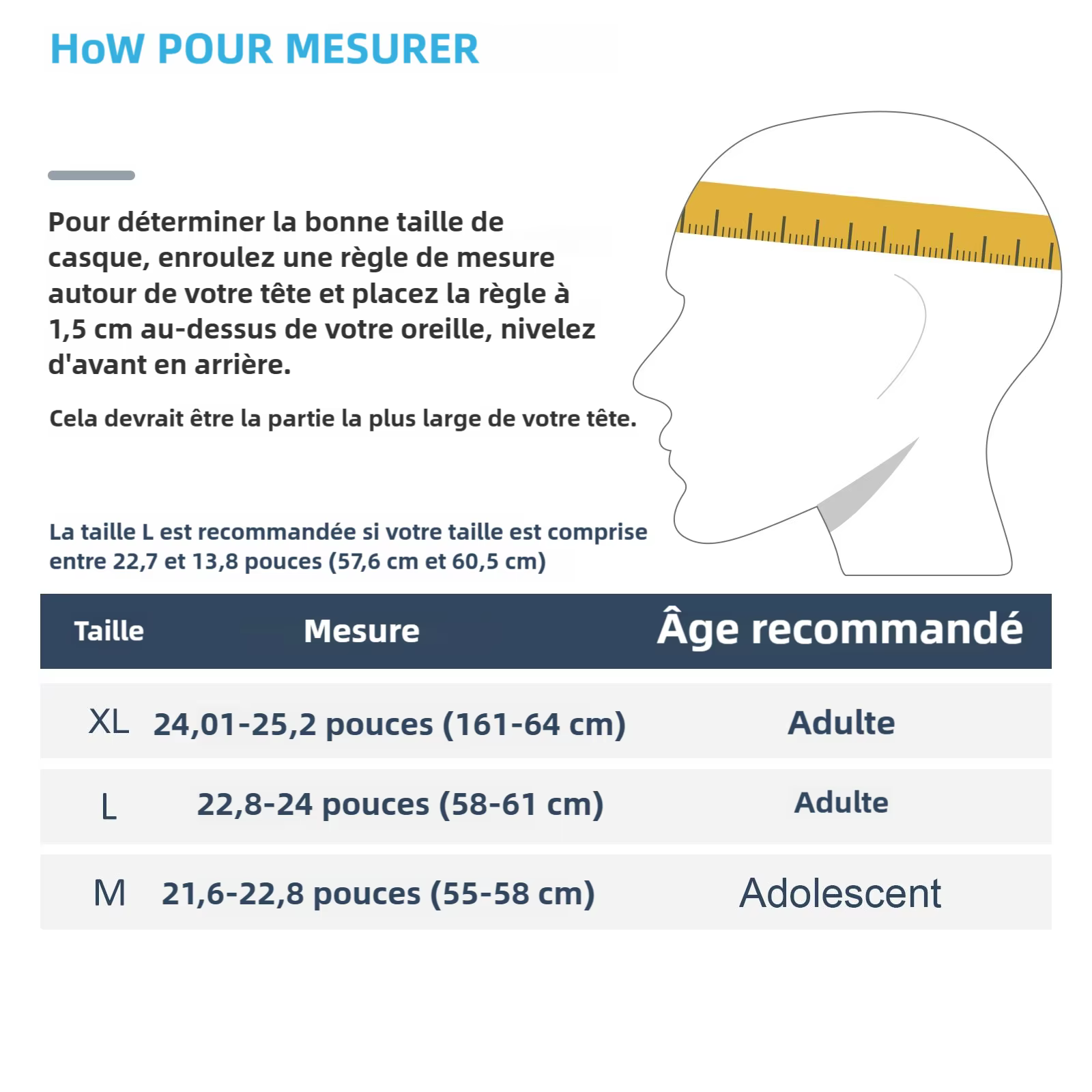 HoW POUR MESURER

Pour déterminer la bonne taille de casque, enroulez une règle de mesure autour de votre tête et placez la règle à 1,5 cm au-dessus de votre oreille, nivelez d'avant en arrière.

Cela devrait être la partie la plus large de votre tête.

La taille L est recommandée si votre taille est comprise entre 22,7 et 13,8 pouces (57,6 cm et 60,5 cm)

| Taille | Mesure | Âge recommandé |
|---|---|---|
| XL | 24,01-25,2 pouces (161-64 cm) | Adulte |
| L | 22,8-24 pouces (58-61 cm) | Adulte |
| M | 21,6-22,8 pouces (55-58 cm) | Adolescent |